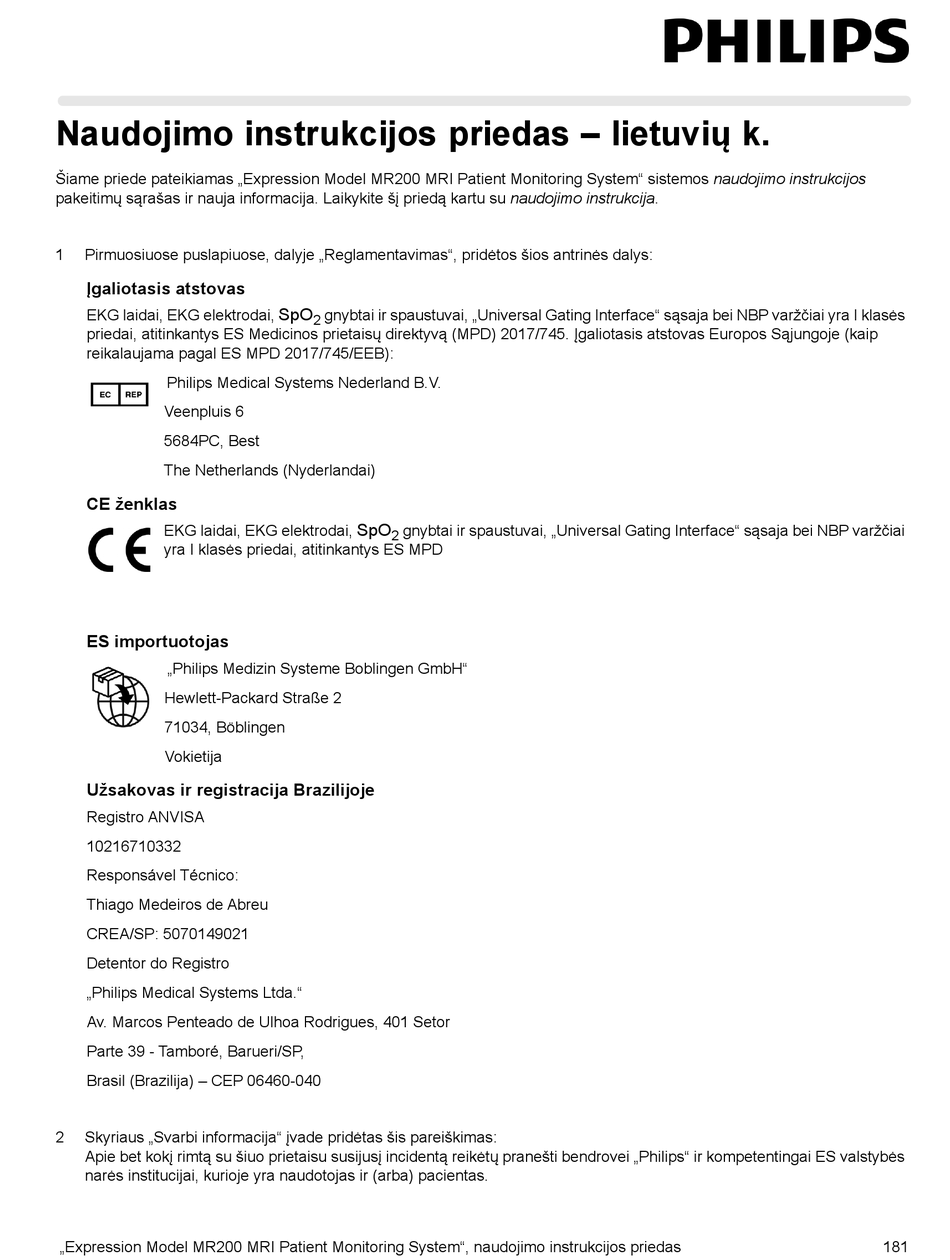 PHILIPS

Naudojimo instrukcijos priedas – lietuvių k.

Šiame priede pateikiamas „Expression Model MR200 MRI Patient Monitoring System“ sistemos naudojimo instrukcijos pakeitimų sąrašas ir nauja informacija. Laikykite šį priedą kartu su naudojimo instrukcija.

1 Pirmuosiuose puslapiuose, dalyje „Reglamentavimas“, pridėtos šios antrinės dalys:

Įgaliotasis atstovas

EKG laidai, EKG elektrodai, $SpO_2$ gnybtai ir spaustuvai, „Universal Gating Interface“ sąsaja bei NBP varžčiai yra I klasės priedai, atitinkantys ES Medicinos prietaisų direktyvą (MPD) 2017/745. Įgaliotasis atstovas Europos Sąjungoje (kaip reikalaujama pagal ES MPD 2017/745/EEB):

EC REP

Philips Medical Systems Nederland B.V.

Veenpluis 6

5684PC, Best

The Netherlands (Nyderlandai)

CE ženklas

CE

EKG laidai, EKG elektrodai, $SpO_2$ gnybtai ir spaustuvai, „Universal Gating Interface“ sąsaja bei NBP varžčiai yra I klasės priedai, atitinkantys ES MPD

ES importuotojas

„Philips Medizin Systeme Boblingen GmbH“

Hewlett-Packard Straße 2

71034, Böblingen

Vokietija

Užsakovas ir registracija Brazilijoje

Registro ANVISA

10216710332

Responsável Técnico:

Thiago Medeiros de Abreu

CREA/SP: 5070149021

Detentor do Registro

„Philips Medical Systems Ltda.“

Av. Marcos Penteado de Ulhoa Rodrigues, 401 Setor

Parte 39 - Tamboré, Barueri/SP,

Brasil (Brazilija) – CEP 06460-040

2 Skyriaus „Svarbi informacija“ įvade pridėtas šis pareiškimas:
Apie bet kokį rimtą su šiuo prietaisu susijusį incidentą reikėtų pranešti bendrovei „Philips“ ir kompetentingai ES valstybės narės institucijai, kurioje yra naudotojas ir (arba) pacientas.

„Expression Model MR200 MRI Patient Monitoring System“, naudojimo instrukcijos priedas 181